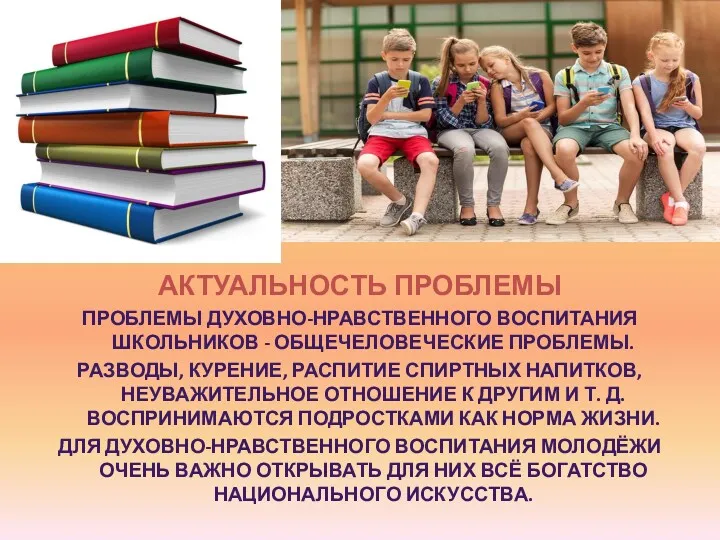 АКТУАЛЬНОСТЬ ПРОБЛЕМЫ

ПРОБЛЕМЫ ДУХОВНО-НРАВСТВЕННОГО ВОСПИТАНИЯ ШКОЛЬНИКОВ - ОБЩЕЧЕЛОВЕЧЕСКИЕ ПРОБЛЕМЫ.

РАЗВОДЫ, КУРЕНИЕ, РАСПИТИЕ СПИРТНЫХ НАПИТКОВ, НЕУВАЖИТЕЛЬНОЕ ОТНОШЕНИЕ К ДРУГИМ И Т. Д. ВОСПРИНИМАЮТСЯ ПОДРОСТКАМИ КАК НОРМА ЖИЗНИ.

ДЛЯ ДУХОВНО-НРАВСТВЕННОГО ВОСПИТАНИЯ МОЛОДЁЖИ ОЧЕНЬ ВАЖНО ОТКРЫВАТЬ ДЛЯ НИХ ВСЁ БОГАТСТВО НАЦИОНАЛЬНОГО ИСКУССТВА.